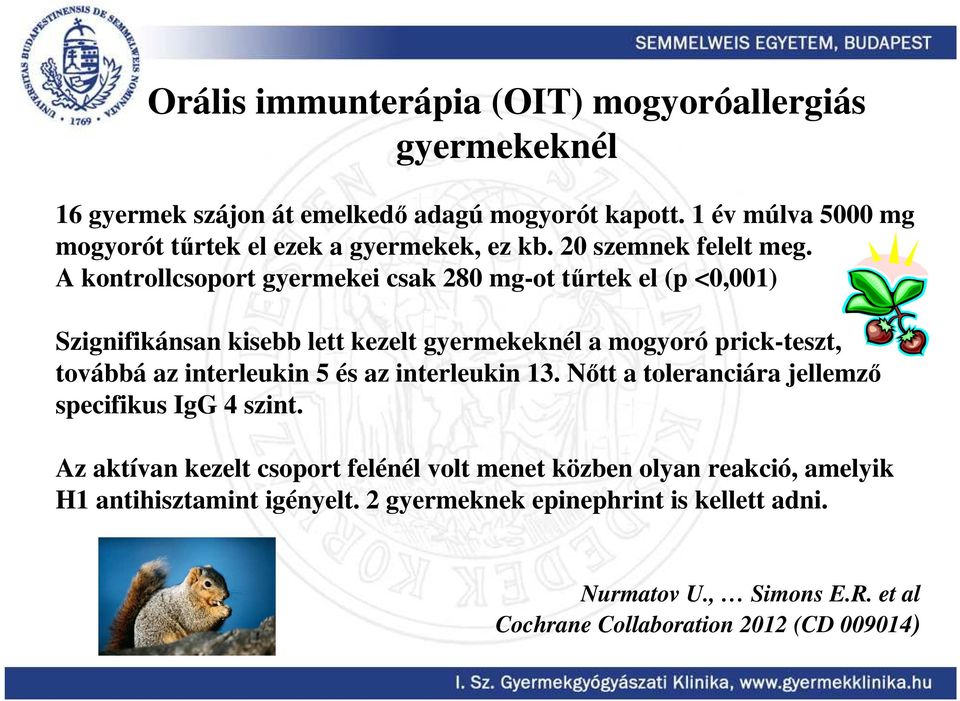 UNIVERSITAS BUDAPESTINENSIS DE SEMMELWEIS NOMINATA · 1769 ·

SEMMELWEIS EGYETEM, BUDAPEST

Orális immunterápia (OIT) mogyoróallergiás gyermekeknél

16 gyermek szájon át emelkedő adagú mogyorót kapott. 1 év múlva 5000 mg mogyorót tűrtek el ezek a gyermekek, ez kb. 20 szemnek felelt meg. A kontrollcsoport gyermekei csak 280 mg-ot tűrtek el (p <0,001)

Szignifikánsan kisebb lett kezelt gyermekeknél a mogyoró prick-teszt, továbbá az interleukin 5 és az interleukin 13. Nőtt a toleranciára jellemző specifikus IgG 4 szint.

Az aktívan kezelt csoport felénél volt menet közben olyan reakció, amelyik H1 antihisztamint igényelt. 2 gyermeknek epinephrint is kellett adni.

Nurmatov U., … Simons E.R. et al
Cochrane Collaboration 2012 (CD 009014)

I. Sz. Gyermekgyógyászati Klinika, www.gyermekklinika.hu